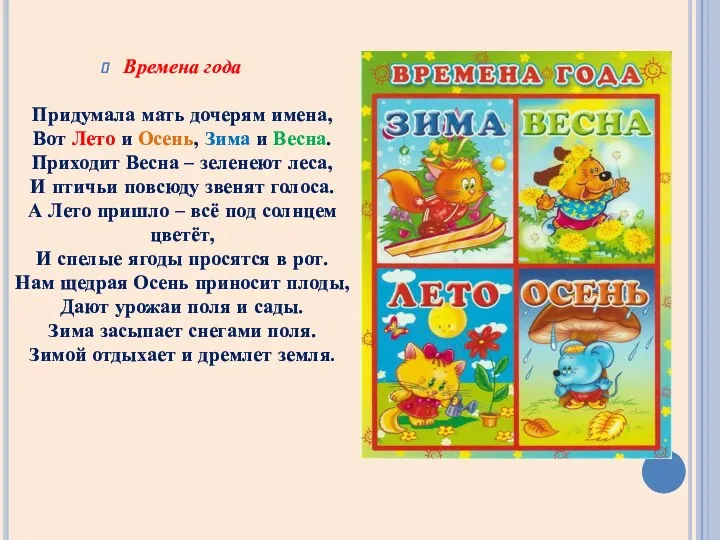 Времена года

Придумала мать дочерям имена,
Вот Лето и Осень, Зима и Весна.
Приходит Весна – зеленеют леса,
И птичьи повсюду звенят голоса.
А Лето пришло – всё под солнцем цветёт,
И спелые ягоды просятся в рот.
Нам щедрая Осень приносит плоды,
Дают урожаи поля и сады.
Зима засыпает снегами поля.
Зимой отдыхает и дремлет земля.

ВРЕМЕНА ГОДА

ЗИМА

ВЕСНА

ЛЕТО

ОСЕНЬ